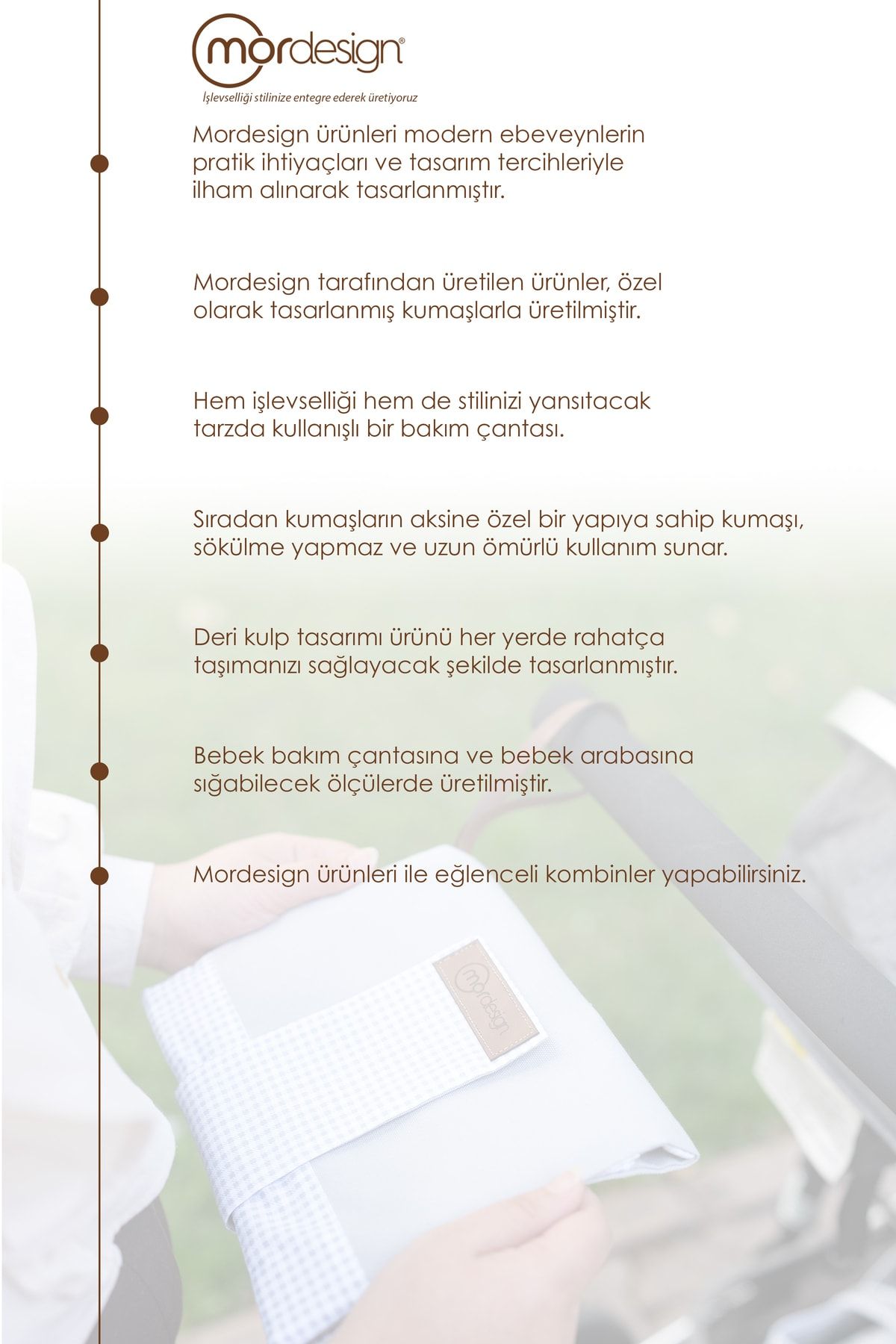 mordesign®

İşlevselliği stilinize entegre ederek üretiyoruz

Mordesign ürünleri modern ebeveynlerin pratik ihtiyaçları ve tasarım tercihleriyle ilham alınarak tasarlanmıştır.

Mordesign tarafından üretilen ürünler, özel olarak tasarlanmış kumaşlarla üretilmiştir.

Hem işlevselliği hem de stilinizi yansıtacak tarzda kullanışlı bir bakım çantası.

Sıradan kumaşların aksine özel bir yapıya sahip kumaşı, sökülme yapmaz ve uzun ömürlü kullanım sunar.

Deri kulp tasarımı ürünü her yerde rahatça taşımanızı sağlayacak şekilde tasarlanmıştır.

Bebek bakım çantasına ve bebek arabasına sığabilecek ölçülerde üretilmiştir.

Mordesign ürünleri ile eğlenceli kombinler yapabilirsiniz.

mordesign